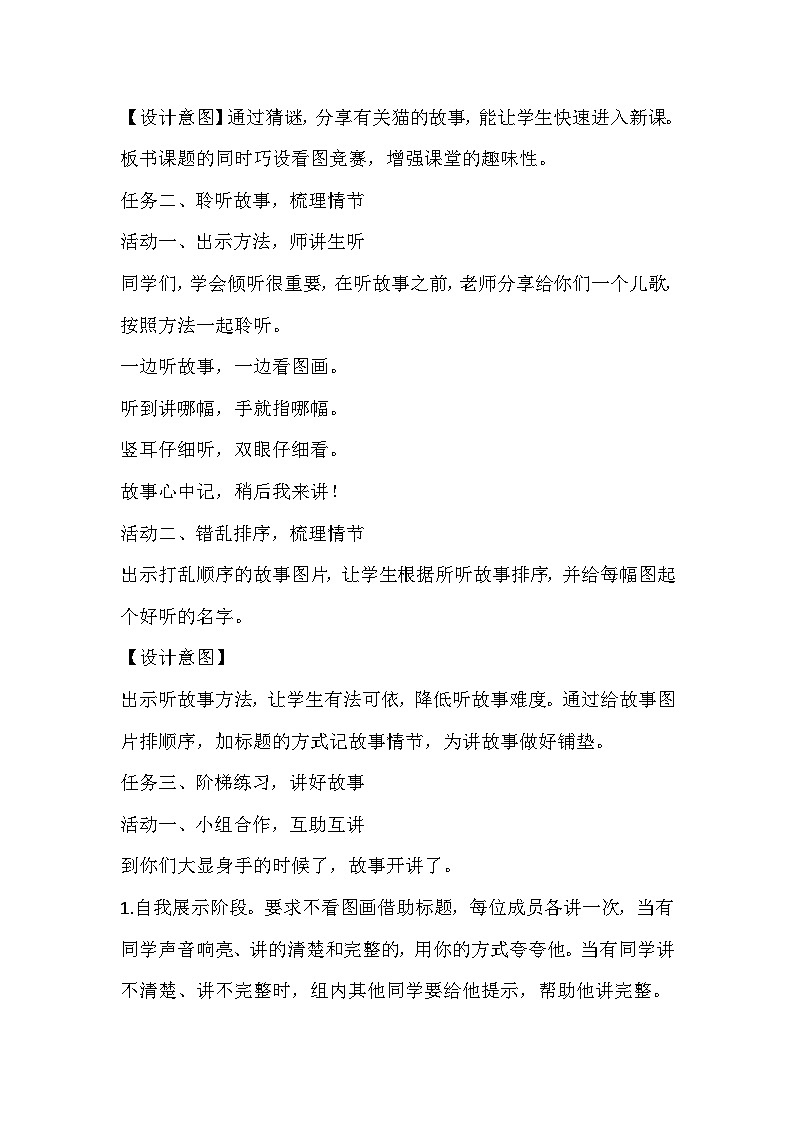 【设计意图】通过猜谜，分享有关猫的故事，能让学生快速进入新课。板书课题的同时巧设看图竞赛，增强课堂的趣味性。

任务二、聆听故事，梳理情节

活动一、出示方法，师讲生听

同学们，学会倾听很重要，在听故事之前，老师分享给你们一个儿歌，按照方法一起聆听。

一边听故事，一边看图画。

听到讲哪幅，手就指哪幅。

竖耳仔细听，双眼仔细看。

故事心中记，稍后我来讲！

活动二、错乱排序，梳理情节

出示打乱顺序的故事图片，让学生根据所听故事排序，并给每幅图起个好听的名字。

【设计意图】

出示听故事方法，让学生有法可依，降低听故事难度。通过给故事图片排顺序，加标题的方式记故事情节，为讲故事做好铺垫。

任务三、阶梯练习，讲好故事

活动一、小组合作，互助互讲

到你们大显身手的时候了，故事开讲了。

1.自我展示阶段。要求不看图画借助标题，每位成员各讲一次，当有同学声音响亮、讲的清楚和完整的，用你的方式夸夸他。当有同学讲不清楚、讲不完整时，组内其他同学要给他提示，帮助他讲完整。